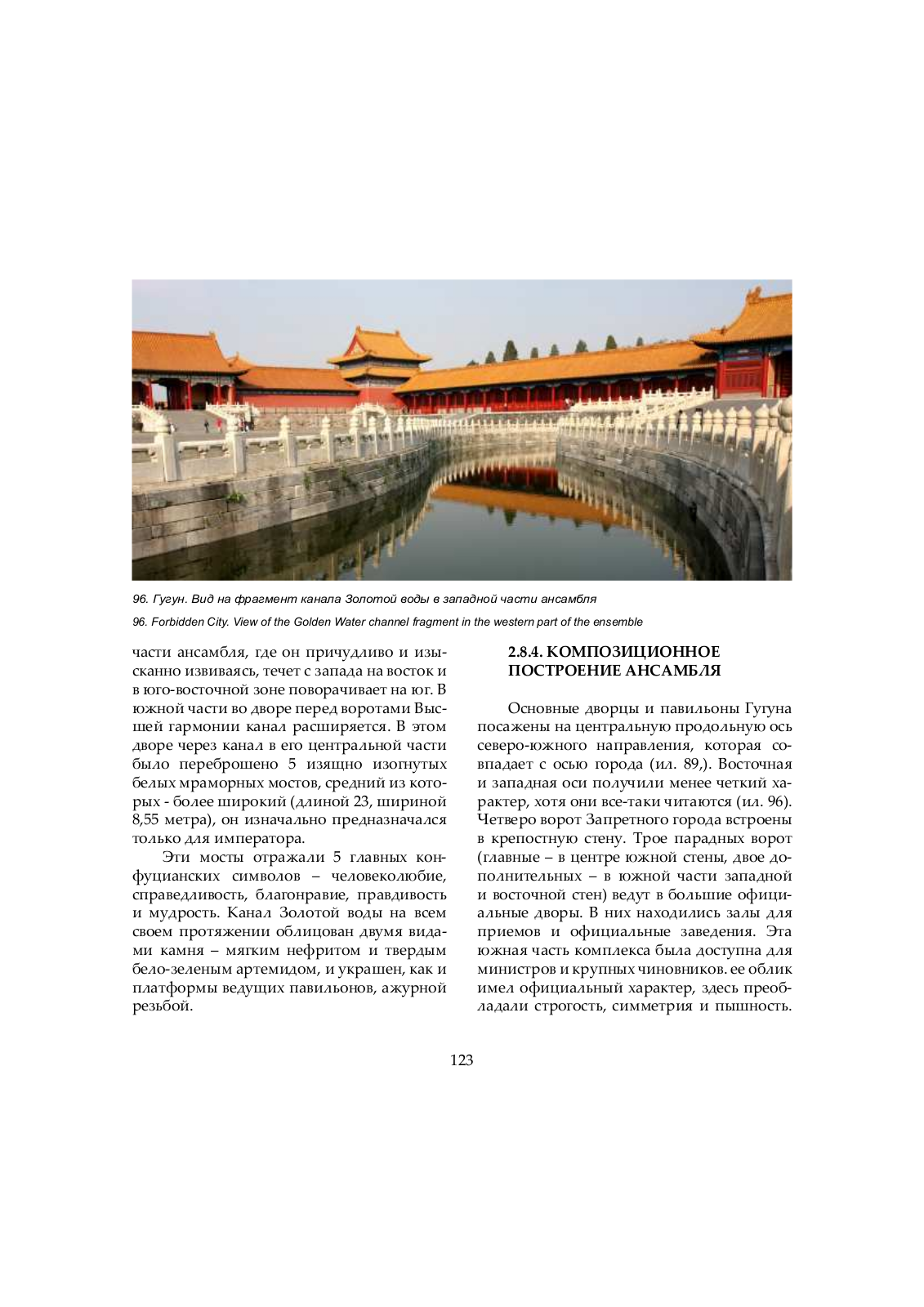 96. Гугун. Вид на фрагмент канала Золотой воды в западной части ансамбля

96. Forbidden City. View of the Golden Water channel fragment in the western part of the ensemble

части ансамбля, где он причудливо и изысканно извиваясь, течет с запада на восток и в юго-восточной зоне поворачивает на юг. В южной части во дворе перед воротами Высшей гармонии канал расширяется. В этом дворе через канал в его центральной части было переброшено 5 изящно изогнутых белых мраморных мостов, средний из которых - более широкий (длиной 23, шириной 8,55 метра), он изначально предназначался только для императора.

Эти мосты отражали 5 главных конфуцианских символов – человеколюбие, справедливость, благонравие, правдивость и мудрость. Канал Золотой воды на всем своем протяжении облицован двумя видами камня – мягким нефритом и твердым бело-зеленым артемидом, и украшен, как и платформы ведущих павильонов, ажурной резьбой.

2.8.4. КОМПОЗИЦИОННОЕ ПОСТРОЕНИЕ АНСАМБЛЯ

Основные дворцы и павильоны Гугуна посажены на центральную продольную ось северо-южного направления, которая совпадает с осью города (ил. 89,). Восточная и западная оси получили менее четкий характер, хотя они все-таки читаются (ил. 96). Четверо ворот Запретного города встроены в крепостную стену. Трое парадных ворот (главные – в центре южной стены, двое дополнительных – в южной части западной и восточной стен) ведут в большие официальные дворы. В них находились залы для приемов и официальные заведения. Эта южная часть комплекса была доступна для министров и крупных чиновников. ее облик имел официальный характер, здесь преобладали строгость, симметрия и пышность.

123